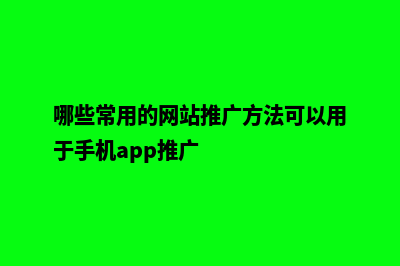 哪些常用的网站推广方法可以用于手机app推广